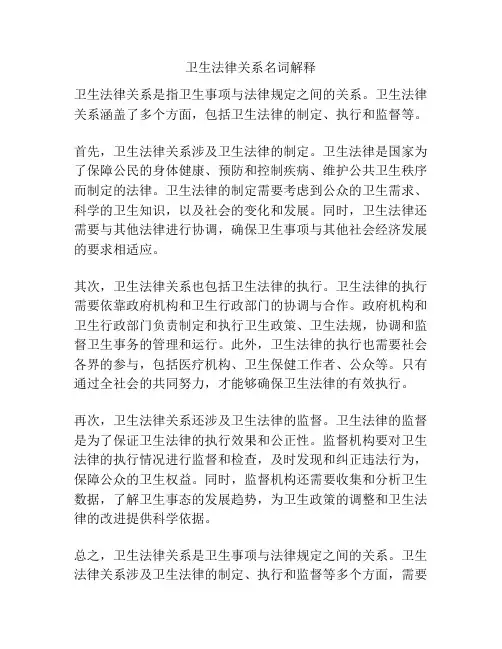 卫生法律关系名词解释

卫生法律关系是指卫生事项与法律规定之间的关系。卫生法律关系涵盖了多个方面，包括卫生法律的制定、执行和监督等。

首先，卫生法律关系涉及卫生法律的制定。卫生法律是国家为了保障公民的身体健康、预防和控制疾病、维护公共卫生秩序而制定的法律。卫生法律的制定需要考虑到公众的卫生需求、科学的卫生知识，以及社会的变化和发展。同时，卫生法律还需要与其他法律进行协调，确保卫生事项与其他社会经济发展的要求相适应。

其次，卫生法律关系也包括卫生法律的执行。卫生法律的执行需要依靠政府机构和卫生行政部门的协调与合作。政府机构和卫生行政部门负责制定和执行卫生政策、卫生法规，协调和监督卫生事务的管理和运行。此外，卫生法律的执行也需要社会各界的参与，包括医疗机构、卫生保健工作者、公众等。只有通过全社会的共同努力，才能够确保卫生法律的有效执行。

再次，卫生法律关系还涉及卫生法律的监督。卫生法律的监督是为了保证卫生法律的执行效果和公正性。监督机构要对卫生法律的执行情况进行监督和检查，及时发现和纠正违法行为，保障公众的卫生权益。同时，监督机构还需要收集和分析卫生数据，了解卫生事态的发展趋势，为卫生政策的调整和卫生法律的改进提供科学依据。

总之，卫生法律关系是卫生事项与法律规定之间的关系。卫生法律关系涉及卫生法律的制定、执行和监督等多个方面，需要